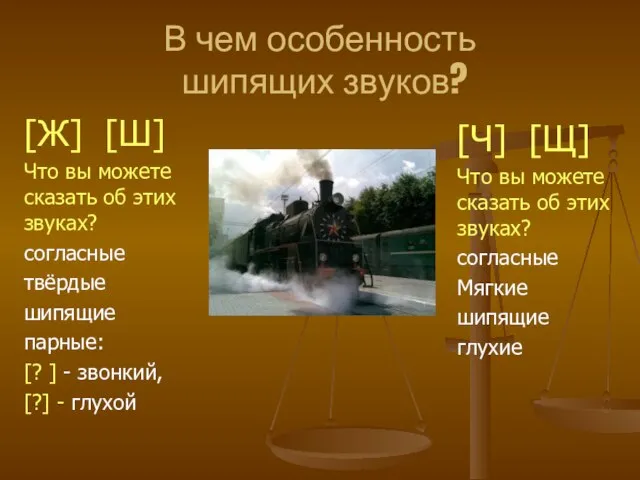 В чем особенность шипящих звуков?

[Ж] [Ш]
Что вы можете сказать об этих звуках?
согласные
твёрдые
шипящие
парные:
[? ] - звонкий,
[?] - глухой

[Ч] [Щ]
Что вы можете сказать об этих звуках?
согласные
Мягкие
шипящие
глухие